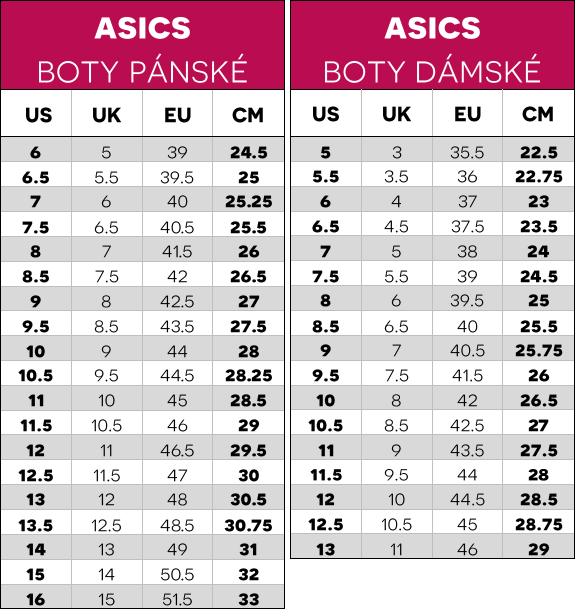 ASICS
BOTY PÁNSKÉ

| US | UK | EU | CM |
|---|---|---|---|
| 6 | 5 | 39 | 24.5 |
| 6.5 | 5.5 | 39.5 | 25 |
| 7 | 6 | 40 | 25.25 |
| 7.5 | 6.5 | 40.5 | 25.5 |
| 8 | 7 | 41.5 | 26 |
| 8.5 | 7.5 | 42 | 26.5 |
| 9 | 8 | 42.5 | 27 |
| 9.5 | 8.5 | 43.5 | 27.5 |
| 10 | 9 | 44 | 28 |
| 10.5 | 9.5 | 44.5 | 28.25 |
| 11 | 10 | 45 | 28.5 |
| 11.5 | 10.5 | 46 | 29 |
| 12 | 11 | 46.5 | 29.5 |
| 12.5 | 11.5 | 47 | 30 |
| 13 | 12 | 48 | 30.5 |
| 13.5 | 12.5 | 48.5 | 30.75 |
| 14 | 13 | 49 | 31 |
| 15 | 14 | 50.5 | 32 |
| 16 | 15 | 51.5 | 33 |

ASICS
BOTY DÁMSKÉ

| US | UK | EU | CM |
|---|---|---|---|
| 5 | 3 | 35.5 | 22.5 |
| 5.5 | 3.5 | 36 | 22.75 |
| 6 | 4 | 37 | 23 |
| 6.5 | 4.5 | 37.5 | 23.5 |
| 7 | 5 | 38 | 24 |
| 7.5 | 5.5 | 39 | 24.5 |
| 8 | 6 | 39.5 | 25 |
| 8.5 | 6.5 | 40 | 25.5 |
| 9 | 7 | 40.5 | 25.75 |
| 9.5 | 7.5 | 41.5 | 26 |
| 10 | 8 | 42 | 26.5 |
| 10.5 | 8.5 | 42.5 | 27 |
| 11 | 9 | 43.5 | 27.5 |
| 11.5 | 9.5 | 44 | 28 |
| 12 | 10 | 44.5 | 28.5 |
| 12.5 | 10.5 | 45 | 28.75 |
| 13 | 11 | 46 | 29 |